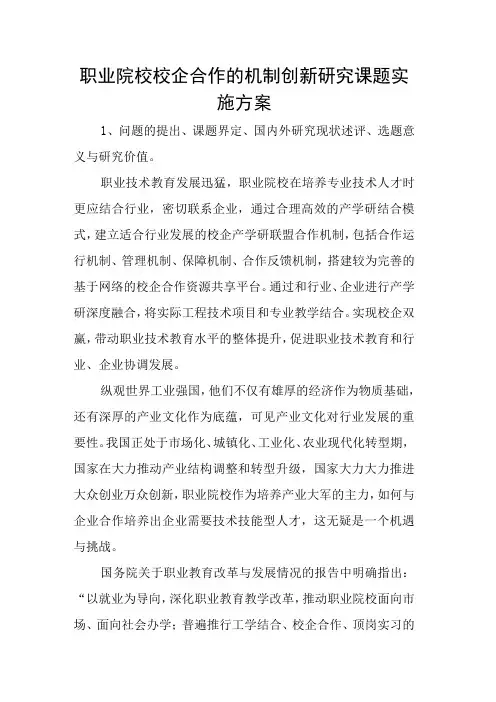 职业院校校企合作的机制创新研究课题实施方案

1、问题的提出、课题界定、国内外研究现状述评、选题意义与研究价值。

职业技术教育发展迅猛，职业院校在培养专业技术人才时更应结合行业，密切联系企业，通过合理高效的产学研结合模式，建立适合行业发展的校企产学研联盟合作机制，包括合作运行机制、管理机制、保障机制、合作反馈机制，搭建较为完善的基于网络的校企合作资源共享平台。通过和行业、企业进行产学研深度融合，将实际工程技术项目和专业教学结合。实现校企双赢，带动职业技术教育水平的整体提升，促进职业技术教育和行业、企业协调发展。

纵观世界工业强国，他们不仅有雄厚的经济作为物质基础，还有深厚的产业文化作为底蕴，可见产业文化对行业发展的重要性。我国正处于市场化、城镇化、工业化、农业现代化转型期，国家在大力推动产业结构调整和转型升级，国家大力大力推进大众创业万众创新，职业院校作为培养产业大军的主力，如何与企业合作培养出企业需要技术技能型人才，这无疑是一个机遇与挑战。

国务院关于职业教育改革与发展情况的报告中明确指出：“以就业为导向，深化职业教育教学改革，推动职业院校面向市场、面向社会办学；普遍推行工学结合、校企合作、顶岗实习的